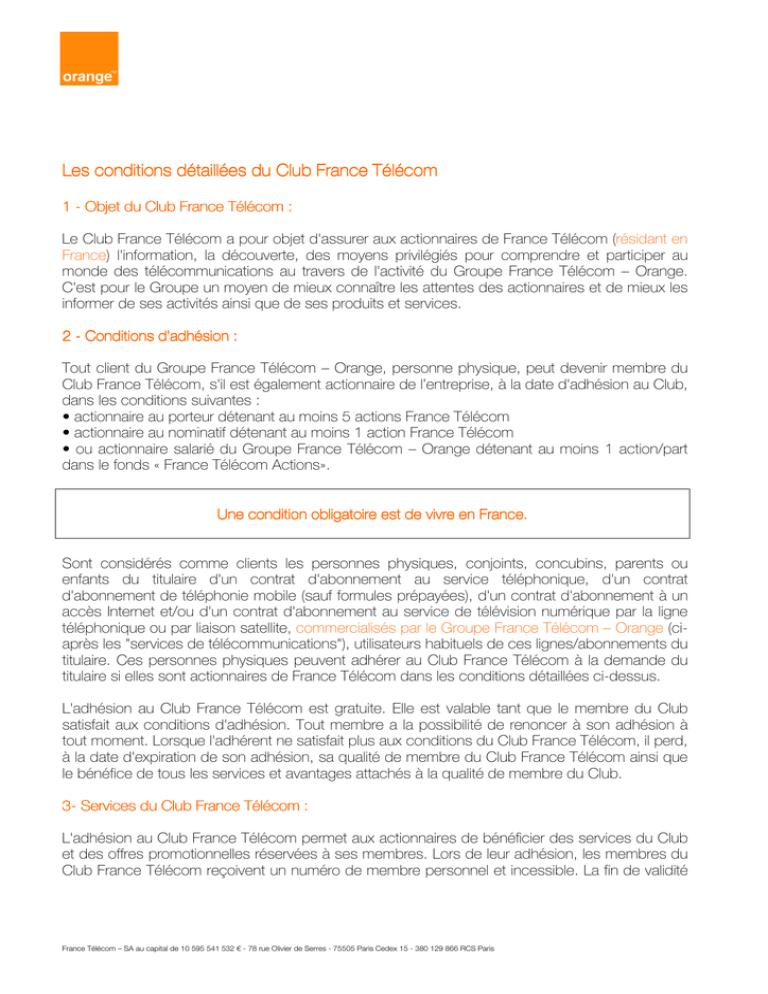 orange™

Les conditions détaillées du Club France Télécom

1 - Objet du Club France Télécom :

Le Club France Télécom a pour objet d'assurer aux actionnaires de France Télécom (résidant en France) l'information, la découverte, des moyens privilégiés pour comprendre et participer au monde des télécommunications au travers de l'activité du Groupe France Télécom – Orange. C'est pour le Groupe un moyen de mieux connaître les attentes des actionnaires et de mieux les informer de ses activités ainsi que de ses produits et services.

2 - Conditions d'adhésion :

Tout client du Groupe France Télécom – Orange, personne physique, peut devenir membre du Club France Télécom, s'il est également actionnaire de l'entreprise, à la date d'adhésion au Club, dans les conditions suivantes :
• actionnaire au porteur détenant au moins 5 actions France Télécom
• actionnaire au nominatif détenant au moins 1 action France Télécom
• ou actionnaire salarié du Groupe France Télécom – Orange détenant au moins 1 action/part dans le fonds « France Télécom Actions».

Une condition obligatoire est de vivre en France.

Sont considérés comme clients les personnes physiques, conjoints, concubins, parents ou enfants du titulaire d'un contrat d'abonnement au service téléphonique, d'un contrat d'abonnement de téléphonie mobile (sauf formules prépayées), d'un contrat d'abonnement à un accès Internet et/ou d'un contrat d'abonnement au service de télévision numérique par la ligne téléphonique ou par liaison satellite, commercialisés par le Groupe France Télécom – Orange (ci-après les "services de télécommunications"), utilisateurs habituels de ces lignes/abonnements du titulaire. Ces personnes physiques peuvent adhérer au Club France Télécom à la demande du titulaire si elles sont actionnaires de France Télécom dans les conditions détaillées ci-dessus.

L'adhésion au Club France Télécom est gratuite. Elle est valable tant que le membre du Club satisfait aux conditions d'adhésion. Tout membre a la possibilité de renoncer à son adhésion à tout moment. Lorsque l'adhérent ne satisfait plus aux conditions du Club France Télécom, il perd, à la date d'expiration de son adhésion, sa qualité de membre du Club France Télécom ainsi que le bénéfice de tous les services et avantages attachés à la qualité de membre du Club.

3- Services du Club France Télécom :

L'adhésion au Club France Télécom permet aux actionnaires de bénéficier des services du Club et des offres promotionnelles réservées à ses membres. Lors de leur adhésion, les membres du Club France Télécom reçoivent un numéro de membre personnel et incessible. La fin de validité

France Télécom – SA au capital de 10 595 541 532 € - 78 rue Olivier de Serres - 75505 Paris Cedex 15 - 380 129 866 RCS Paris